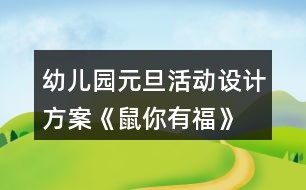 幼儿园元旦活动设计方案《鼠你有福》